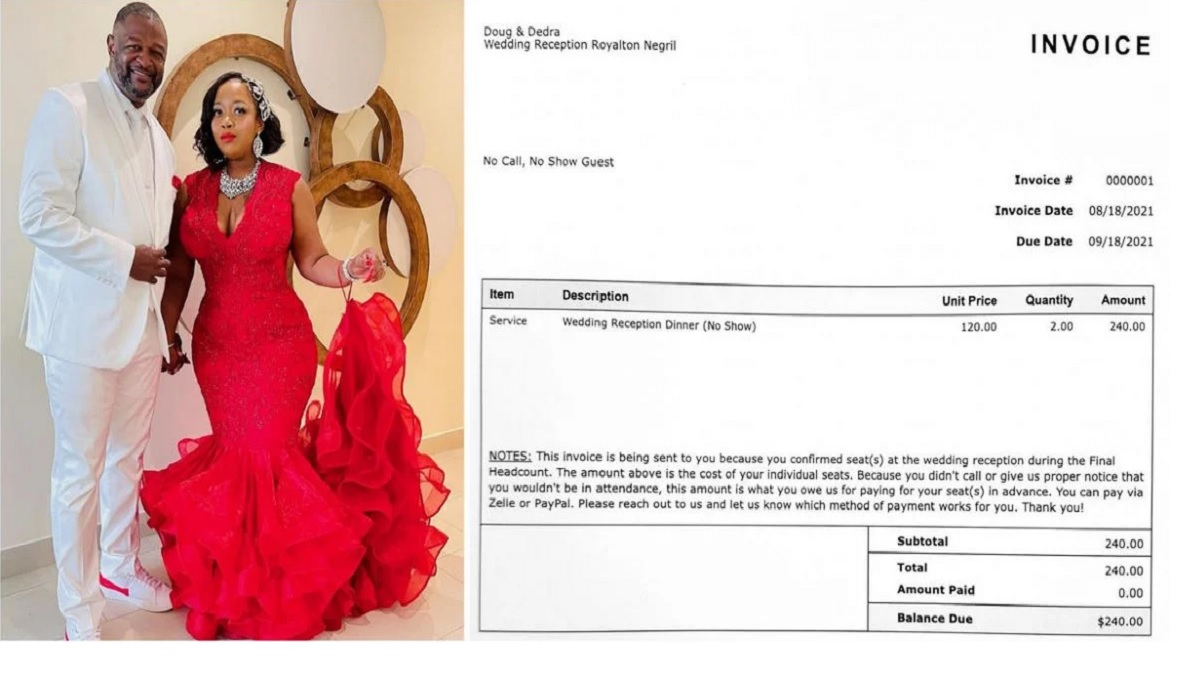 Doug & Dedra
Wedding Reception Royalton Negril

INVOICE

No Call, No Show Guest

Invoice # 0000001
Invoice Date 08/18/2021
Due Date 09/18/2021

| Item | Description | Unit Price | Quantity | Amount |
|---|---|---|---|---|
| Service | Wedding Reception Dinner (No Show) | 120.00 | 2.00 | 240.00 |

NOTES: This invoice is being sent to you because you confirmed seat(s) at the wedding reception during the Final Headcount. The amount above is the cost of your individual seats. Because you didn't call or give us proper notice that you wouldn't be in attendance, this amount is what you owe us for paying for your seat(s) in advance. You can pay via Zelle or PayPal. Please reach out to us and let us know which method of payment works for you. Thank you!

Subtotal 240.00
Total 240.00
Amount Paid 0.00
Balance Due $240.00